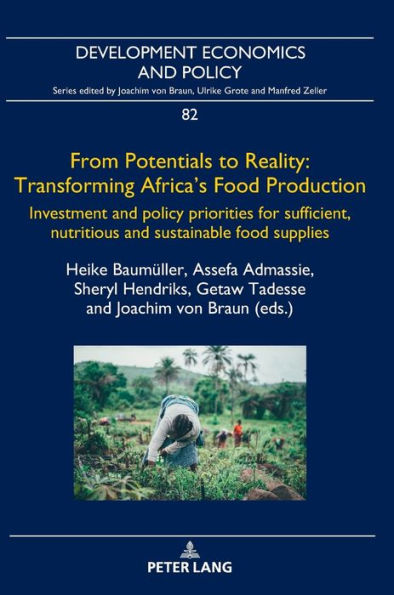 DEVELOPMENT ECONOMICS AND POLICY
Series edited by Joachim von Braun, Ulrike Grote and Manfred Zeller

82

From Potentials to Reality: Transforming Africa's Food Production

Investment and policy priorities for sufficient, nutritious and sustainable food supplies

Heike Baumüller, Assefa Admassie, Sheryl Hendriks, Getaw Tadesse and Joachim von Braun (eds.)

PETER LANG